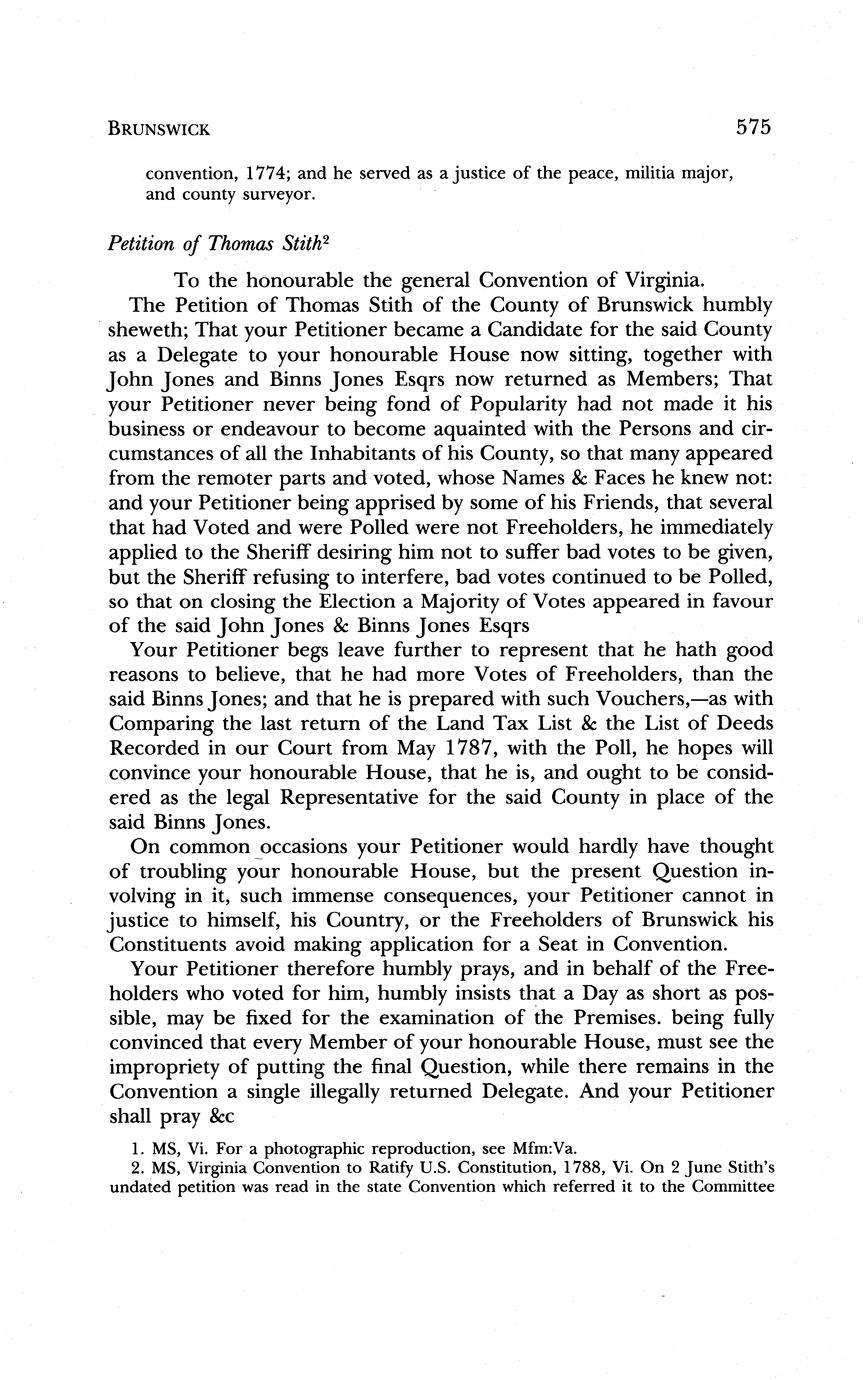 BRUNSWICK 575

convention, 1774; and he served as a justice of the peace, militia major, and county surveyor.

Petition of Thomas Stith$^2$

To the honourable the general Convention of Virginia.

The Petition of Thomas Stith of the County of Brunswick humbly sheweth; That your Petitioner became a Candidate for the said County as a Delegate to your honourable House now sitting, together with John Jones and Binns Jones Esqrs now returned as Members; That your Petitioner never being fond of Popularity had not made it his business or endeavour to become aquainted with the Persons and circumstances of all the Inhabitants of his County, so that many appeared from the remoter parts and voted, whose Names & Faces he knew not: and your Petitioner being apprised by some of his Friends, that several that had Voted and were Polled were not Freeholders, he immediately applied to the Sheriff desiring him not to suffer bad votes to be given, but the Sheriff refusing to interfere, bad votes continued to be Polled, so that on closing the Election a Majority of Votes appeared in favour of the said John Jones & Binns Jones Esqrs

Your Petitioner begs leave further to represent that he hath good reasons to believe, that he had more Votes of Freeholders, than the said Binns Jones; and that he is prepared with such Vouchers,—as with Comparing the last return of the Land Tax List & the List of Deeds Recorded in our Court from May 1787, with the Poll, he hopes will convince your honourable House, that he is, and ought to be considered as the legal Representative for the said County in place of the said Binns Jones.

On common occasions your Petitioner would hardly have thought of troubling your honourable House, but the present Question involving in it, such immense consequences, your Petitioner cannot in justice to himself, his Country, or the Freeholders of Brunswick his Constituents avoid making application for a Seat in Convention.

Your Petitioner therefore humbly prays, and in behalf of the Freeholders who voted for him, humbly insists that a Day as short as possible, may be fixed for the examination of the Premises. being fully convinced that every Member of your honourable House, must see the impropriety of putting the final Question, while there remains in the Convention a single illegally returned Delegate. And your Petitioner shall pray &c

1. MS, Vi. For a photographic reproduction, see Mfm:Va.
2. MS, Virginia Convention to Ratify U.S. Constitution, 1788, Vi. On 2 June Stith's undated petition was read in the state Convention which referred it to the Committee